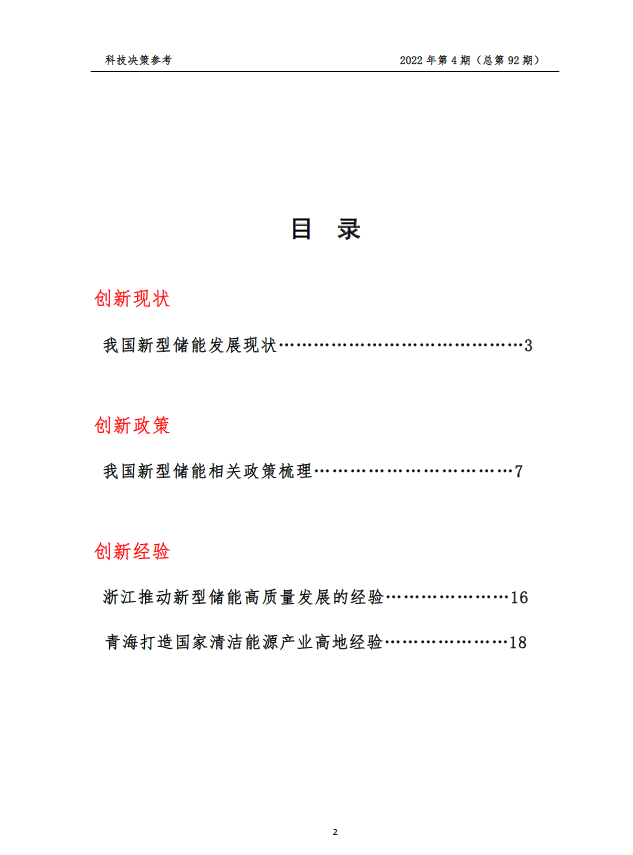 科技决策参考

2022 年第 4 期（总第 92 期）

目 录

创新现状

我国新型储能发展现状……………………………………3

创新政策

我国新型储能相关政策梳理……………………………7

创新经验

浙江推动新型储能高质量发展的经验…………………16

青海打造国家清洁能源产业高地经验…………………18

2